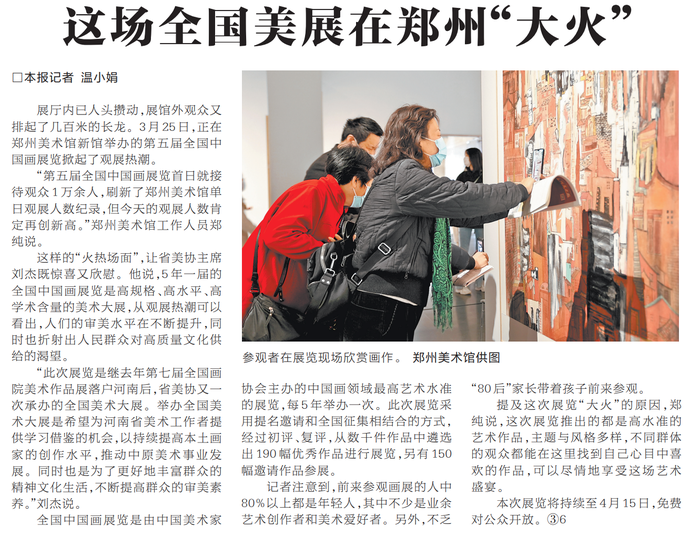 这场全国美展在郑州“大火”

□本报记者 温小娟

展厅内已人头攒动，展馆外观众又排起了几百米的长龙。3月25日，正在郑州美术馆新馆举办的第五届全国中国画展览掀起了观展热潮。

“第五届全国中国画展览首日就接待观众1万余人，刷新了郑州美术馆单日观展人数纪录，但今天的观展人数肯定再创新高。”郑州美术馆工作人员郑纯说。

这样的“火热场面”，让省美协主席刘杰既惊喜又欣慰。他说，5年一届的全国中国画展览是高规格、高水平、高学术含量的美术大展，从观展热潮可以看出，人们的审美水平在不断提升，同时也折射出人民群众对高质量文化供给的渴望。

“此次展览是继去年第七届全国画院美术作品展落户河南后，省美协又一次承办的全国美术大展。举办全国美术大展是希望为河南省美术工作者提供学习借鉴的机会，以持续提高本土画家的创作水平，推动中原美术事业发展。同时也是为了更好地丰富群众的精神文化生活，不断提高群众的审美素养。”刘杰说。

全国中国画展览是由中国美术家协会主办的中国画领域最高艺术水准的展览，每5年举办一次。此次展览采用提名邀请和全国征集相结合的方式，经过初评、复评，从数千件作品中遴选出190幅优秀作品进行展览，另有150幅邀请作品参展。

记者注意到，前来参观画展的人中80%以上都是年轻人，其中不少是业余艺术创作者和美术爱好者。另外，不乏“80后”家长带着孩子前来参观。

提及这次展览“大火”的原因，郑纯说，这次展览推出的都是高水准的艺术作品，主题与风格多样，不同群体的观众都能在这里找到自己心目中喜欢的作品，可以尽情地享受这场艺术盛宴。

本次展览将持续至4月15日，免费对公众开放。③6

参观者在展览现场欣赏画作。 郑州美术馆供图